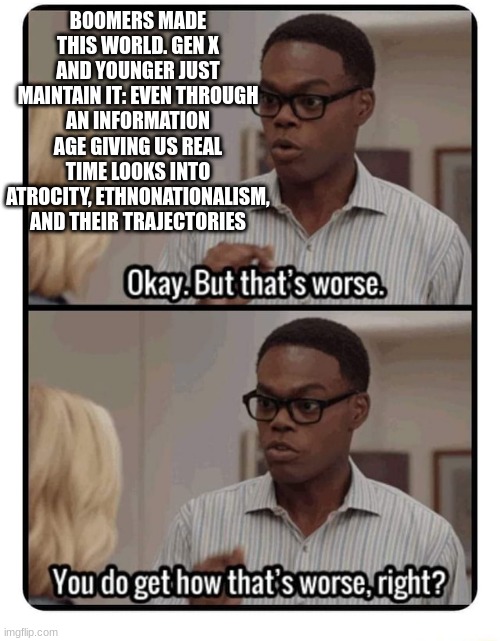 BOOMERS MADE THIS WORLD. GEN X AND YOUNGER JUST MAINTAIN IT: EVEN THROUGH AN INFORMATION AGE GIVING US REAL TIME LOOKS INTO ATROCITY, ETHNONATIONALISM, AND THEIR TRAJECTORIES

Okay. But that's worse.

You do get how that's worse, right?

imgflip.com